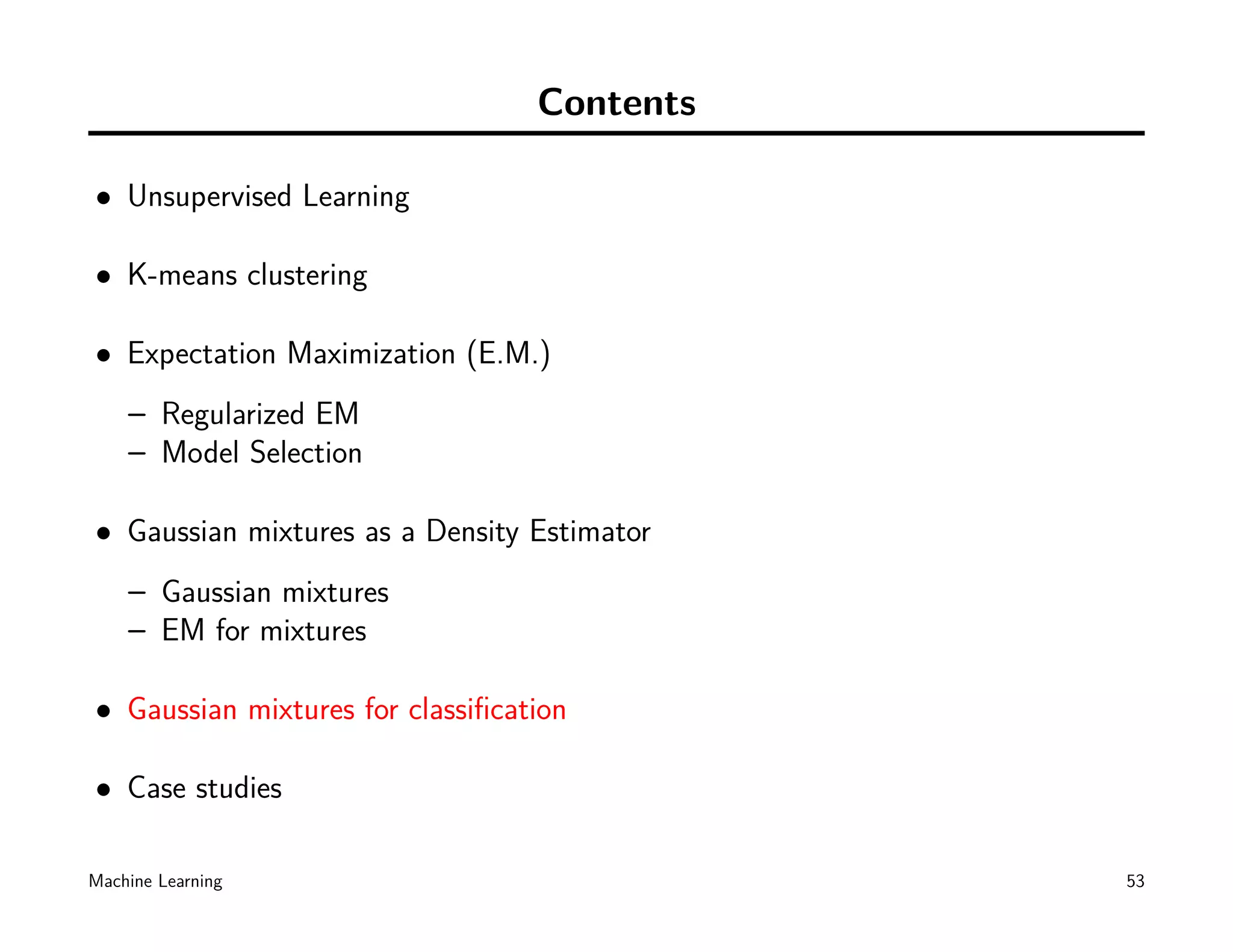 Contents

• Unsupervised Learning

• K-means clustering

• Expectation Maximization (E.M.)

– Regularized EM
– Model Selection

• Gaussian mixtures as a Density Estimator

– Gaussian mixtures
– EM for mixtures

• Gaussian mixtures for classification

• Case studies

Machine Learning

53